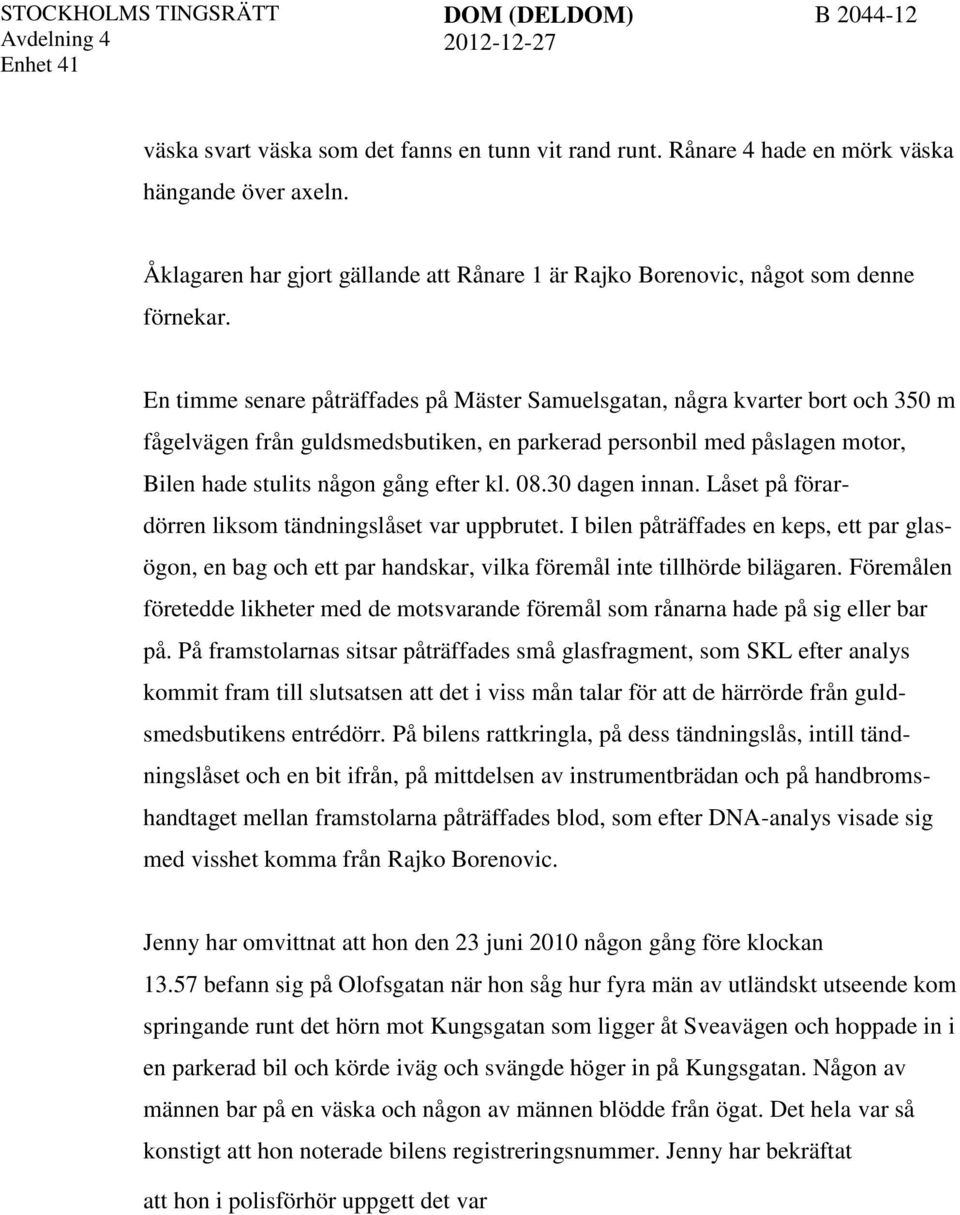 STOCKHOLMS TINGSRÄTT
Avdelning 4
Enhet 41

DOM (DELDOM)
2012-12-27

B 2044-12

väska svart väska som det fanns en tunn vit rand runt. Rånare 4 hade en mörk väska hängande över axeln.

Åklagaren har gjort gällande att Rånare 1 är Rajko Borenovic, något som denne förnekar.

En timme senare påträffades på Mäster Samuelsgatan, några kvarter bort och 350 m fågelvägen från guldsmedsbutiken, en parkerad personbil med påslagen motor, Bilen hade stulits någon gång efter kl. 08.30 dagen innan. Låset på förardörren liksom tändningslåset var uppbrutet. I bilen påträffades en keps, ett par glasögon, en bag och ett par handskar, vilka föremål inte tillhörde bilägaren. Föremålen företedde likheter med de motsvarande föremål som rånarna hade på sig eller bar på. På framstolarnas sitsar påträffades små glasfragment, som SKL efter analys kommit fram till slutsatsen att det i viss mån talar för att de härrörde från guldsmedsbutikens entrédörr. På bilens rattkringla, på dess tändningslås, intill tändningslåset och en bit ifrån, på mittdelsen av instrumentbrädan och på handbromshandtaget mellan framstolarna påträffades blod, som efter DNA-analys visade sig med visshet komma från Rajko Borenovic.

Jenny har omvittnat att hon den 23 juni 2010 någon gång före klockan 13.57 befann sig på Olofsgatan när hon såg hur fyra män av utländskt utseende kom springande runt det hörn mot Kungsgatan som ligger åt Sveavägen och hoppade in i en parkerad bil och körde iväg och svängde höger in på Kungsgatan. Någon av männen bar på en väska och någon av männen blödde från ögat. Det hela var så konstigt att hon noterade bilens registreringsnummer. Jenny har bekräftat att hon i polisförhör uppgett det var